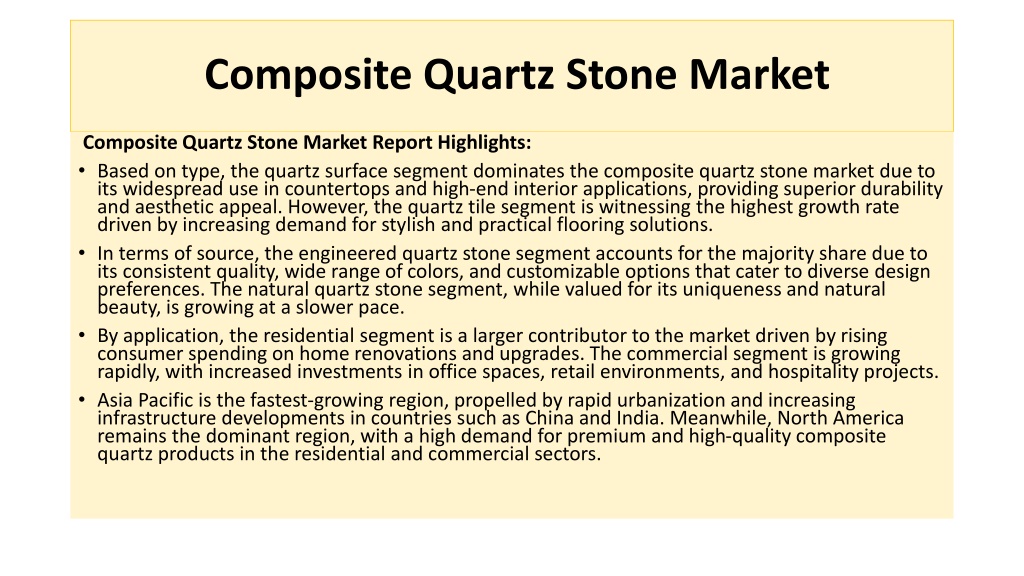 Composite Quartz Stone Market

Composite Quartz Stone Market Report Highlights:

• Based on type, the quartz surface segment dominates the composite quartz stone market due to its widespread use in countertops and high-end interior applications, providing superior durability and aesthetic appeal. However, the quartz tile segment is witnessing the highest growth rate driven by increasing demand for stylish and practical flooring solutions.

• In terms of source, the engineered quartz stone segment accounts for the majority share due to its consistent quality, wide range of colors, and customizable options that cater to diverse design preferences. The natural quartz stone segment, while valued for its uniqueness and natural beauty, is growing at a slower pace.

• By application, the residential segment is a larger contributor to the market driven by rising consumer spending on home renovations and upgrades. The commercial segment is growing rapidly, with increased investments in office spaces, retail environments, and hospitality projects.

• Asia Pacific is the fastest-growing region, propelled by rapid urbanization and increasing infrastructure developments in countries such as China and India. Meanwhile, North America remains the dominant region, with a high demand for premium and high-quality composite quartz products in the residential and commercial sectors.